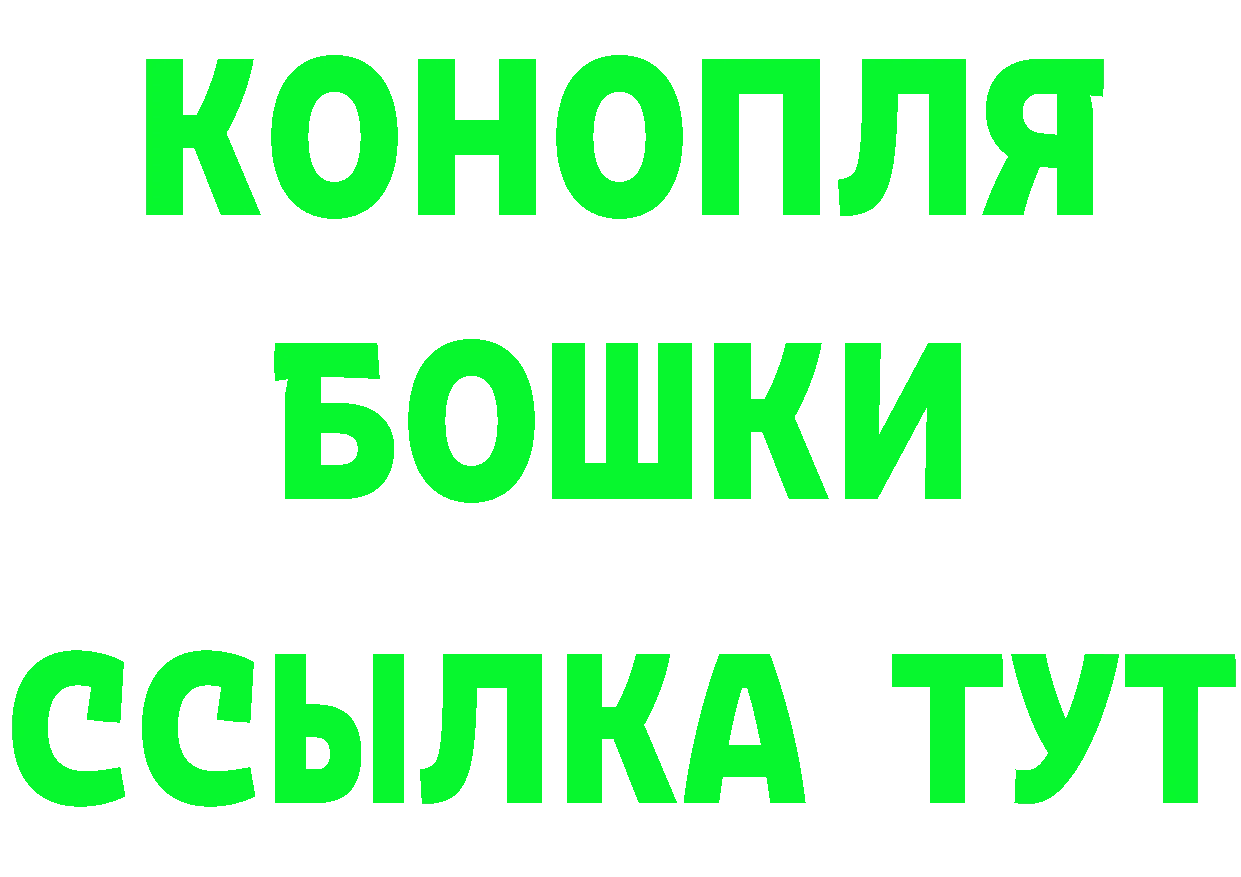 КОНОПЛЯ
БОШКИ
ССЫЛКА ТУТ